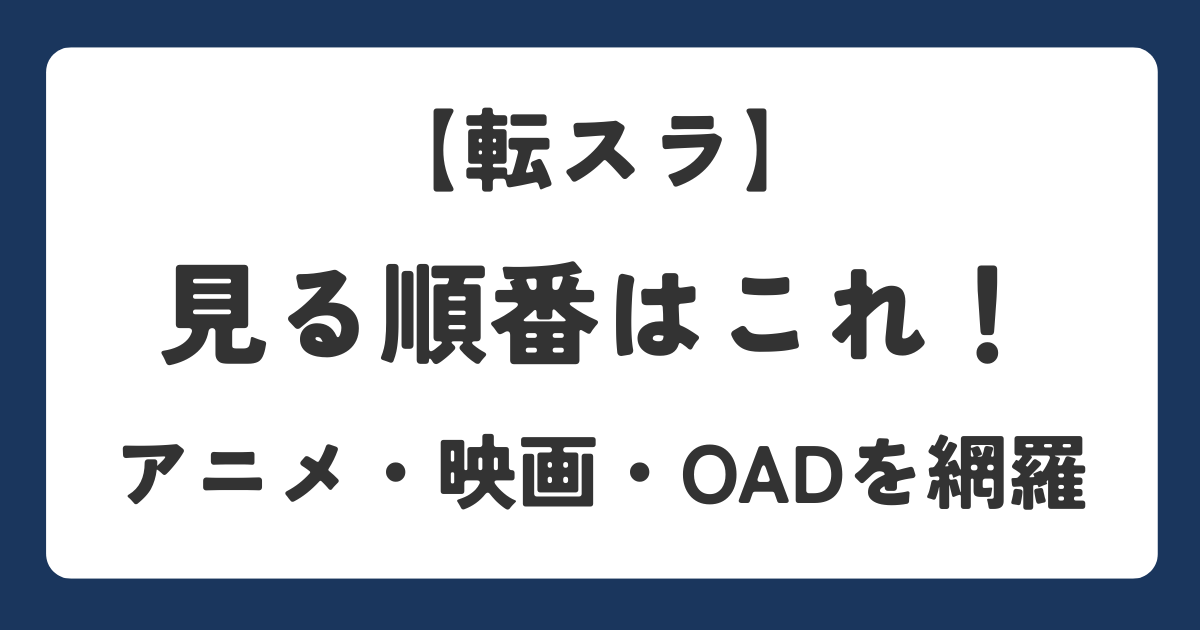 【転スラ】

見る順番はこれ！

アニメ・映画・OADを網羅